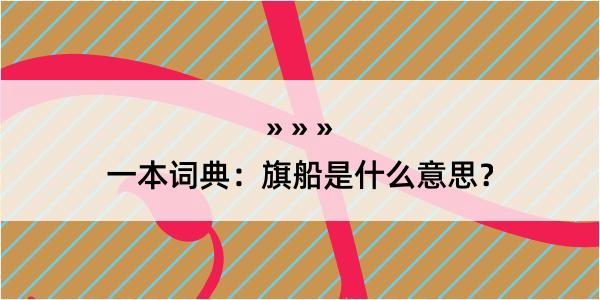 » » »

一本词典：旗船是什么意思？